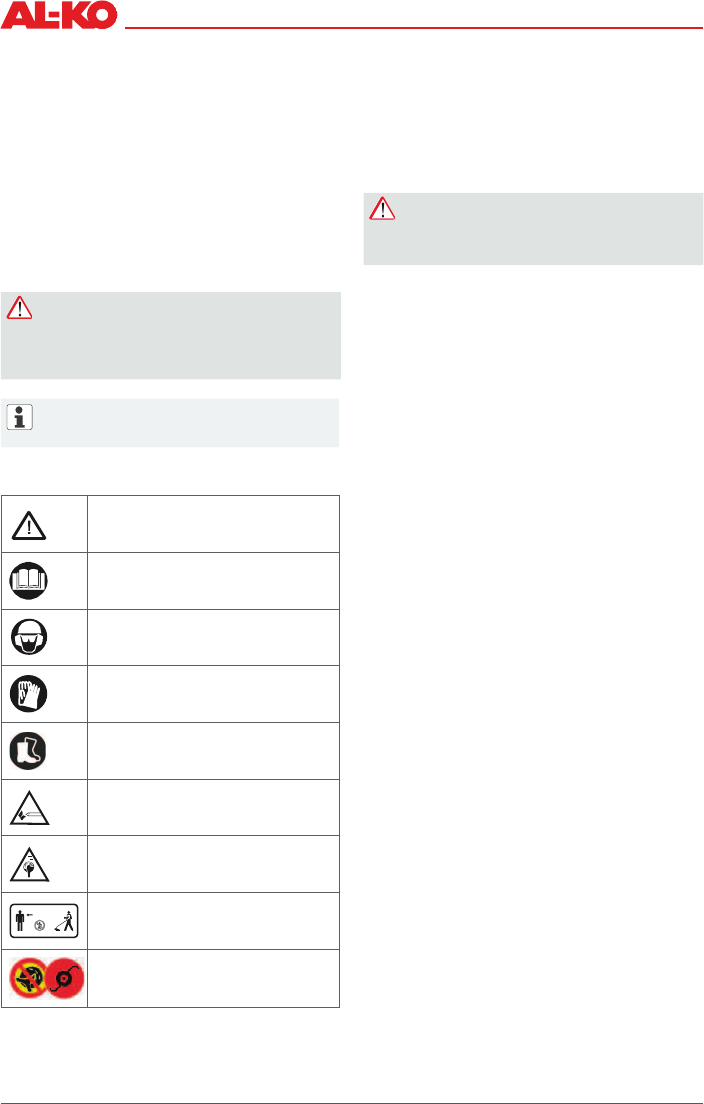 AL-KO